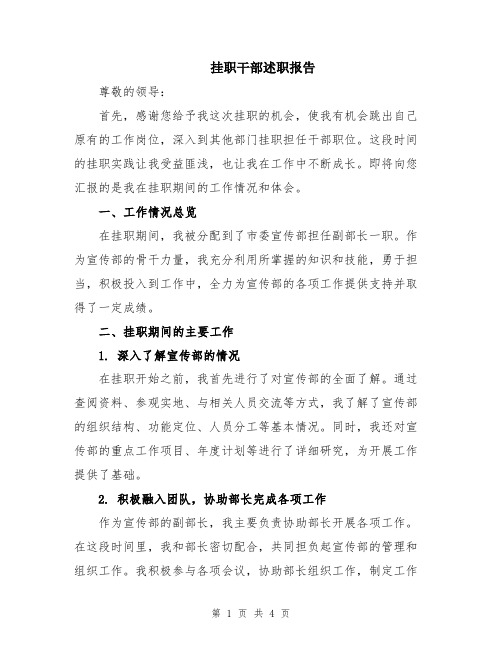 挂职干部述职报告

尊敬的领导：

首先，感谢您给予我这次挂职的机会，使我有机会跳出自己原有的工作岗位，深入到其他部门挂职担任干部职位。这段时间的挂职实践让我受益匪浅，也让我在工作中不断成长。即将向您汇报的是我在挂职期间的工作情况和体会。

一、工作情况总览

在挂职期间，我被分配到了市委宣传部担任副部长一职。作为宣传部的骨干力量，我充分利用所掌握的知识和技能，勇于担当，积极投入到工作中，全力为宣传部的各项工作提供支持并取得了一定成绩。

二、挂职期间的主要工作

1. 深入了解宣传部的情况

在挂职开始之前，我首先进行了对宣传部的全面了解。通过查阅资料、参观实地、与相关人员交流等方式，我了解了宣传部的组织结构、功能定位、人员分工等基本情况。同时，我还对宣传部的重点工作项目、年度计划等进行了详细研究，为开展工作提供了基础。

2. 积极融入团队，协助部长完成各项工作

作为宣传部的副部长，我主要负责协助部长开展各项工作。在这段时间里，我和部长密切配合，共同担负起宣传部的管理和组织工作。我积极参与各项会议，协助部长组织工作，制定工作

第 1 页 共 4 页